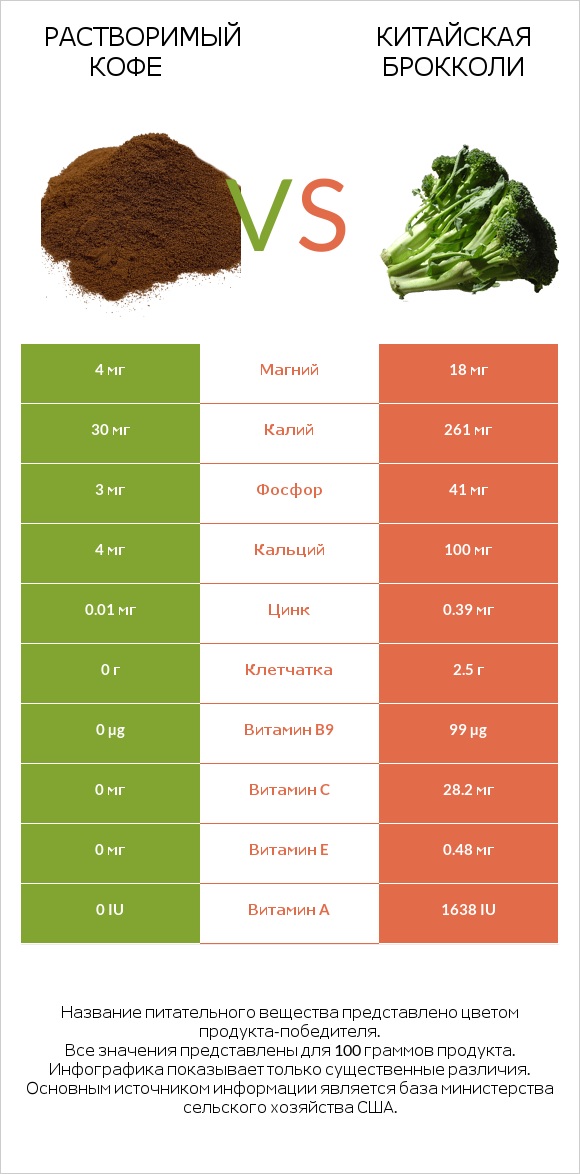 РАСТВОРИМЫЙ КОФЕ

VS

КИТАЙСКАЯ БРОККОЛИ

| 4 мг | Магний | 18 мг |
|---|---|---|
| 30 мг | Калий | 261 мг |
| 3 мг | Фосфор | 41 мг |
| 4 мг | Кальций | 100 мг |
| 0.01 мг | Цинк | 0.39 мг |
| 0 г | Клетчатка | 2.5 г |
| 0 µg | Витамин B9 | 99 µg |
| 0 мг | Витамин C | 28.2 мг |
| 0 мг | Витамин E | 0.48 мг |
| 0 IU | Витамин A | 1638 IU |

Название питательного вещества представлено цветом продукта-победителя.
Все значения представлены для 100 граммов продукта.
Инфографика показывает только существенные различия.
Основным источником информации является база министерства сельского хозяйства США.